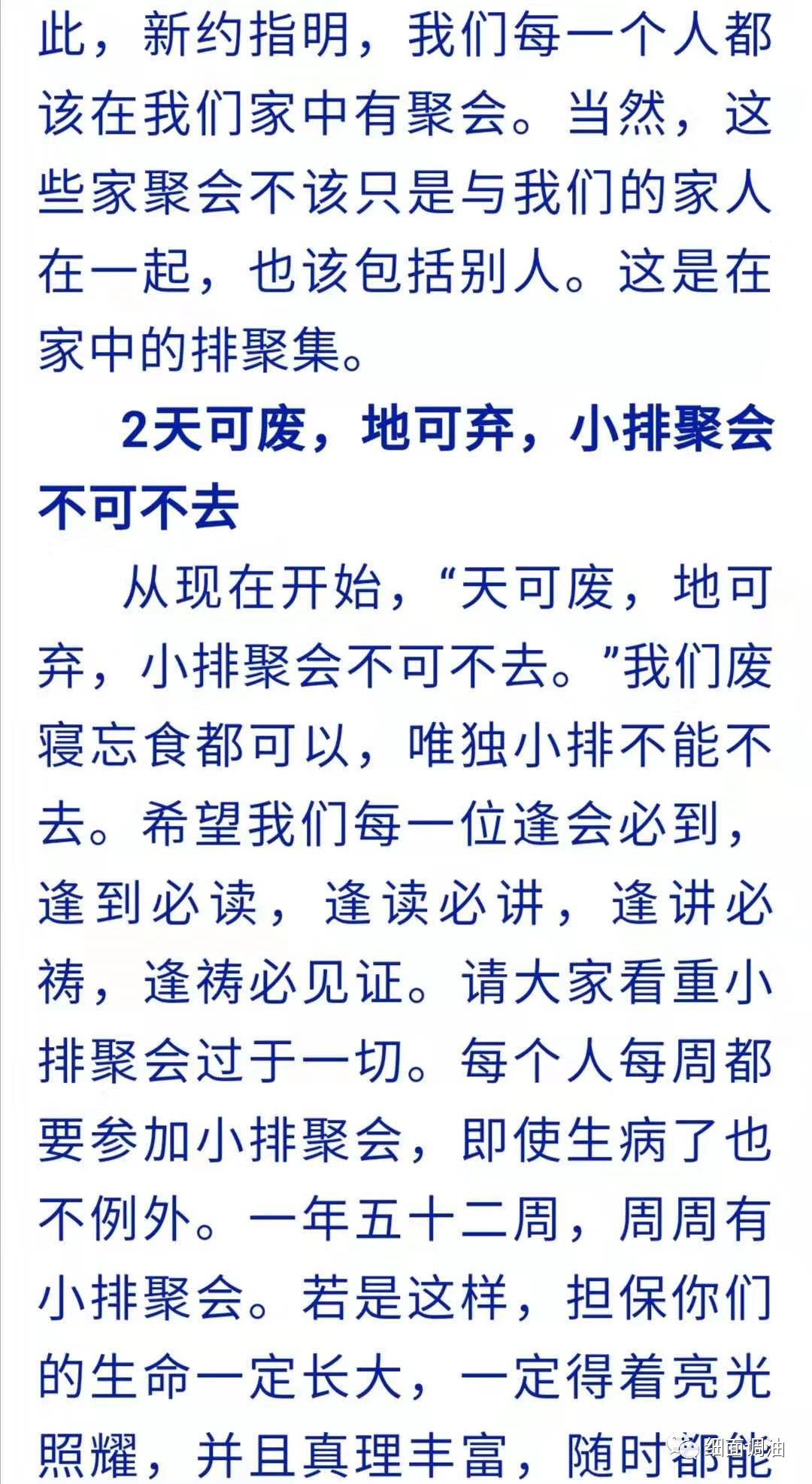 此，新约指明，我们每一个人都该在我们家中有聚会。当然，这些家聚会不该只是与我们的家人在一起，也该包括别人。这是在家中的排聚集。

2天可废，地可弃，小排聚会不可不去

从现在开始，“天可废，地可弃，小排聚会不可不去。”我们废寝忘食都可以，唯独小排不能不去。希望我们每一位逢会必到，逢到必读，逢读必讲，逢讲必祷，逢祷必见证。请大家看重小排聚会过于一切。每个人每周都要参加小排聚会，即使生病了也不例外。一年五十二周，周周有小排聚会。若是这样，担保你们的生命一定长大，一定得着亮光照耀，并且真理丰富，随时都能

细面调油